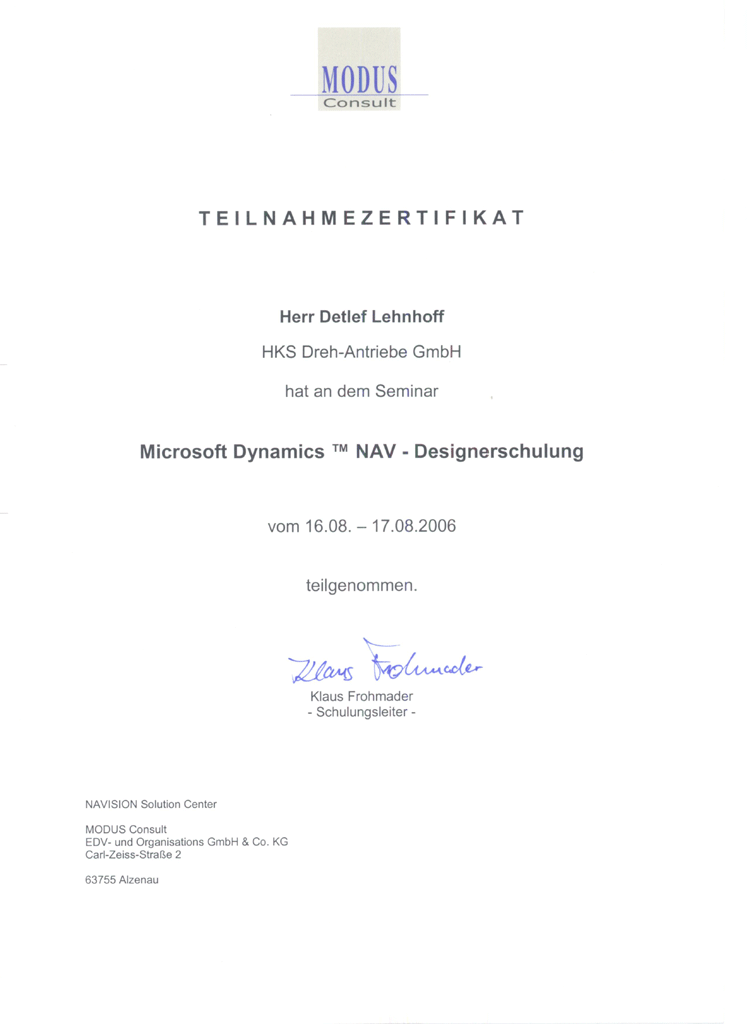 MODUS
Consult

TEILNAHMEZERTIFIKAT

Herr Detlef Lehnhoff

HKS Dreh-Antriebe GmbH

hat an dem Seminar

Microsoft Dynamics ™ NAV - Designerschulung

vom 16.08. – 17.08.2006

teilgenommen.

Klaus Frohmader

Klaus Frohmader
- Schulungsleiter -

NAVISION Solution Center

MODUS Consult
EDV- und Organisations GmbH & Co. KG
Carl-Zeiss-Straße 2

63755 Alzenau